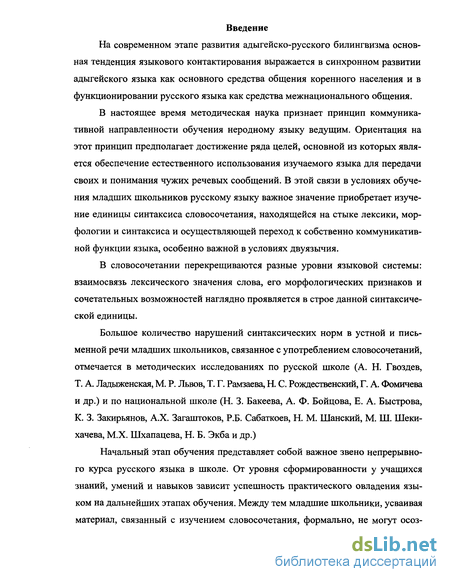 Введение

На современном этапе развития адыгейско-русского билингвизма основная тенденция языкового контактирования выражается в синхронном развитии адыгейского языка как основного средства общения коренного населения и в функционировании русского языка как средства межнационального общения.

В настоящее время методическая наука признает принцип коммуникативной направленности обучения неродному языку ведущим. Ориентация на этот принцип предполагает достижение ряда целей, основной из которых является обеспечение естественного использования изучаемого языка для передачи своих и понимания чужих речевых сообщений. В этой связи в условиях обучения младших школьников русскому языку важное значение приобретает изучение единицы синтаксиса словосочетания, находящейся на стыке лексики, морфологии и синтаксиса и осуществляющей переход к собственно коммуникативной функции языка, особенно важной в условиях двуязычия.

В словосочетании перекрещиваются разные уровни языковой системы: взаимосвязь лексического значения слова, его морфологических признаков и сочетательных возможностей наглядно проявляется в строе данной синтаксической единицы.

Большое количество нарушений синтаксических норм в устной и письменной речи младших школьников, связанное с употреблением словосочетаний, отмечается в методических исследованиях по русской школе (А. Н. Гвоздев, Т. А. Ладыженская, М. Р. Львов, Т. Г. Рамзаева, Н. С. Рождественский, Г. А. Фомичева и др.) и по национальной школе (Н. З. Бакеева, А. Ф. Бойцова, Е. А. Быстрова, К. З. Закирьянов, А.Х. Загаштоков, Р.Б. Сабаткоев, Н. М. Шанский, М. Ш. Шекихачева, М.Х. Шхапацева, Н. Б. Экба и др.)

Начальный этап обучения представляет собой важное звено непрерывного курса русского языка в школе. От уровня сформированности у учащихся знаний, умений и навыков зависит успешность практического овладения языком на дальнейших этапах обучения. Между тем младшие школьники, усваивая материал, связанный с изучением словосочетания, формально, не могут осоз-

dsLib.net
библиотека диссертаций